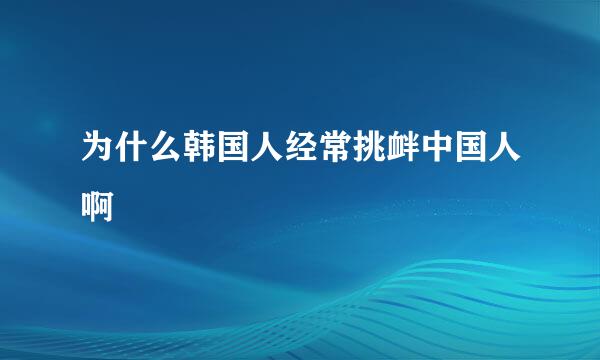 为什么韩国人经常挑衅中国人啊